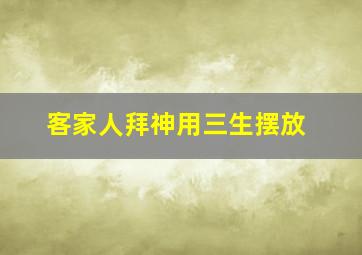 客家人拜神用三生摆放